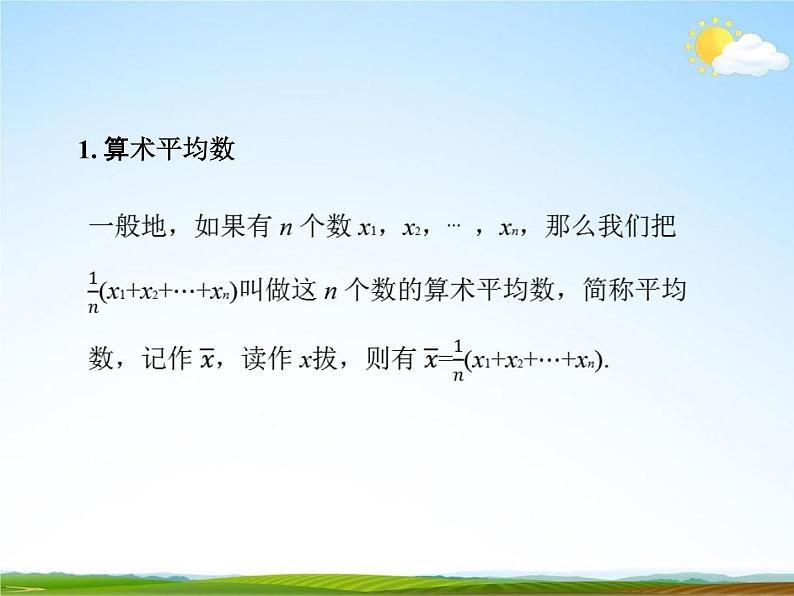 1. 算术平均数

一般地，如果有 $n$ 个数 $x_1$，$x_2$，… ，$x_n$，那么我们把 $\frac{1}{n}(x_1+x_2+\cdots+x_n)$叫做这 $n$ 个数的算术平均数，简称平均数，记作 $\overline{x}$，读作 $x$拔，则有 $\overline{x}=\frac{1}{n}(x_1+x_2+\cdots+x_n)$.